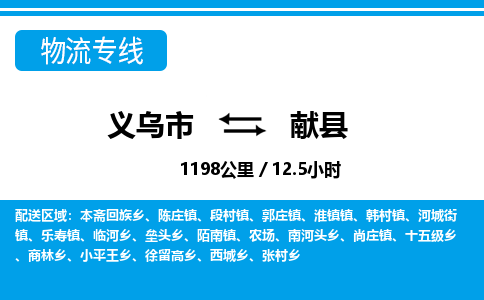 物流专线

义乌市 献县

1198公里 / 12.5小时

配送区域：本斋回族乡、陈庄镇、段村镇、郭庄镇、淮镇镇、韩村镇、河城街镇、乐寿镇、临河乡、垒头乡、陌南镇、农场、南河头乡、尚庄镇、十五级乡、商林乡、小平王乡、徐留高乡、西城乡、张村乡